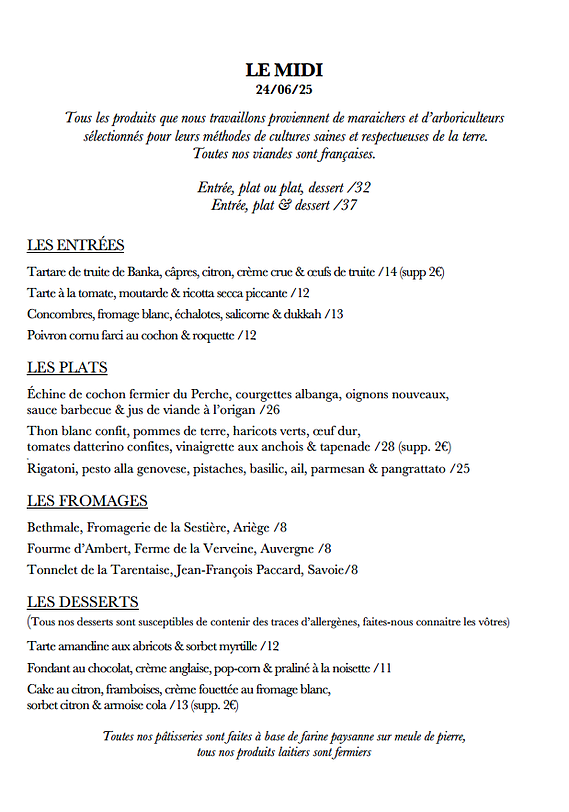 LE MIDI
24/06/25

Tous les produits que nous travaillons proviennent de maraichers et d'arboriculteurs sélectionnés pour leurs méthodes de cultures saines et respectueuses de la terre. Toutes nos viandes sont françaises.

Entrée, plat ou plat, dessert /32
Entrée, plat & dessert /37

LES ENTRÉES

Tartare de truite de Banka, câpres, citron, crème crue & œufs de truite /14 (supp 2€)

Tarte à la tomate, moutarde & ricotta secca piccante /12

Concombres, fromage blanc, échalotes, salicorne & dukkah /13

Poivron cornu farci au cochon & roquette /12

LES PLATS

Échine de cochon fermier du Perche, courgettes albanga, oignons nouveaux, sauce barbecue & jus de viande à l'origan /26

Thon blanc confit, pommes de terre, haricots verts, œuf dur, tomates datterino confites, vinaigrette aux anchois & tapenade /28 (supp. 2€)

Rigatoni, pesto alla genovese, pistaches, basilic, ail, parmesan & pangrattato /25

LES FROMAGES

Bethmale, Fromagerie de la Sestière, Ariège /8

Fourme d'Ambert, Ferme de la Verveine, Auvergne /8

Tonnelet de la Tarentaise, Jean-François Paccard, Savoie/8

LES DESSERTS

(Tous nos desserts sont susceptibles de contenir des traces d'allergènes, faites-nous connaitre les vôtres)

Tarte amandine aux abricots & sorbet myrtille /12

Fondant au chocolat, crème anglaise, pop-corn & praliné à la noisette /11

Cake au citron, framboises, crème fouettée au fromage blanc, sorbet citron & armoise cola /13 (supp. 2€)

Toutes nos pâtisseries sont faites à base de farine paysanne sur meule de pierre, tous nos produits laitiers sont fermiers